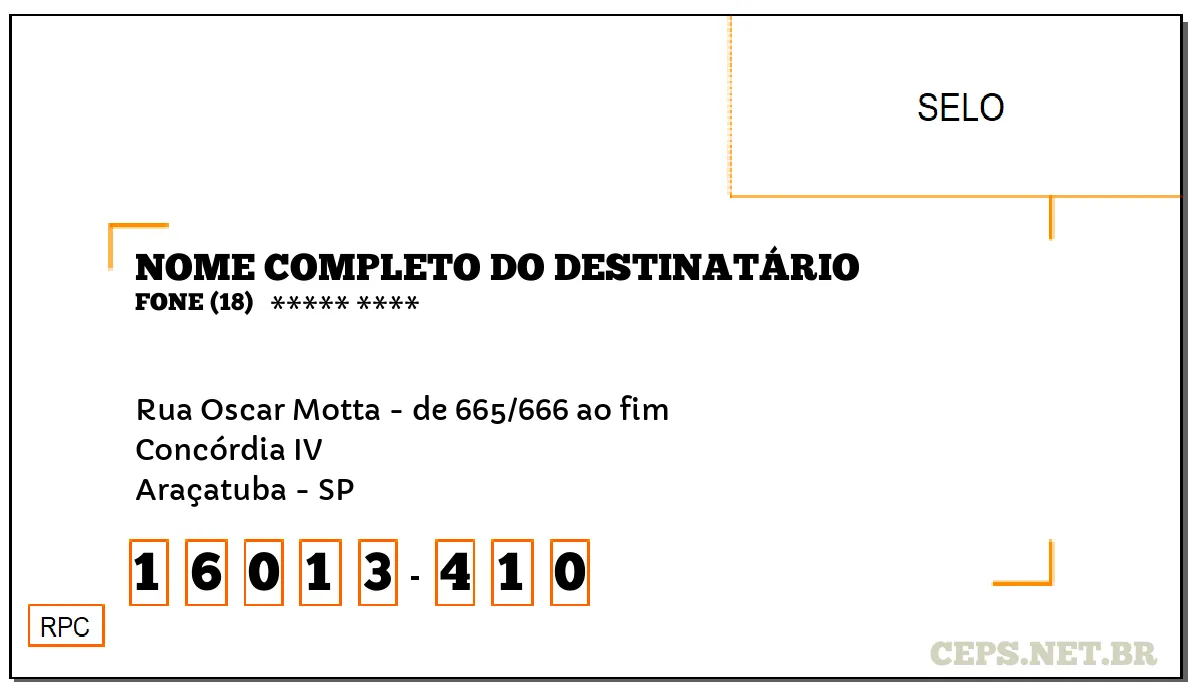 SELO

NOME COMPLETO DO DESTINATÁRIO
FONE (18) ***** ****

Rua Oscar Motta - de 665/666 ao fim
Concórdia IV
Araçatuba - SP

1 6 0 1 3 - 4 1 0

RPC

CEPS.NET.BR